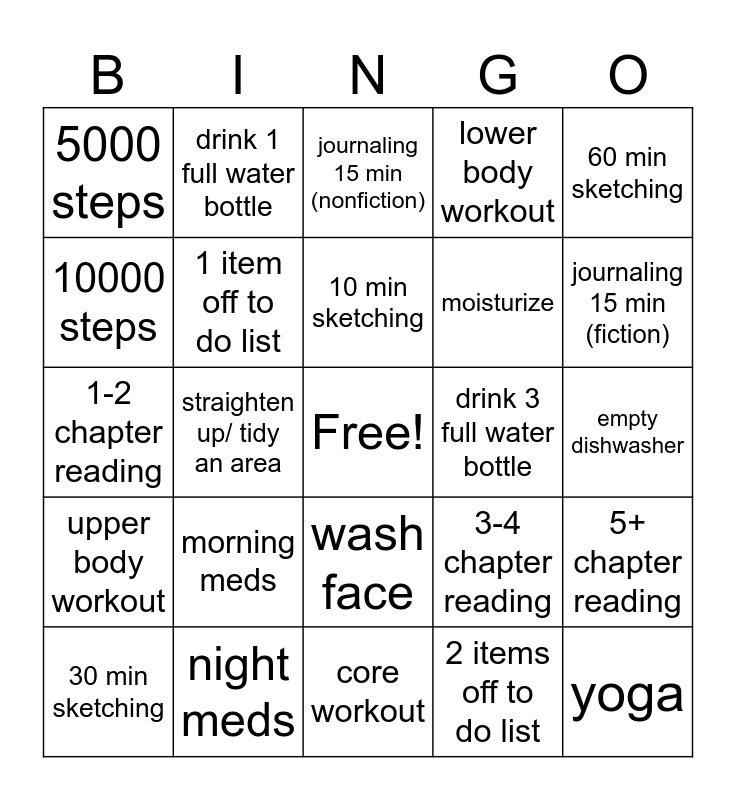 | B | I | N | G | O |
|---|---|---|---|---|
| 5000 steps | drink 1 full water bottle | journaling 15 min (nonfiction) | lower body workout | 60 min sketching |
| 10000 steps | 1 item off to do list | 10 min sketching | moisturize | journaling 15 min (fiction) |
| 1-2 chapter reading | straighten up/ tidy an area | Free! | drink 3 full water bottle | empty dishwasher |
| upper body workout | morning meds | wash face | 3-4 chapter reading | 5+ chapter reading |
| 30 min sketching | night meds | core workout | 2 items off to do list | yoga |